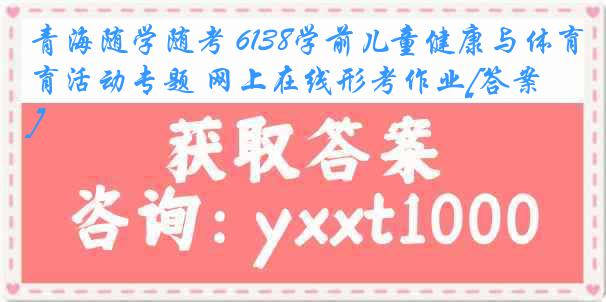 青海随学随考 6138学前儿童健康与体育活动专题 网上在线形考作业[答案]

获取答案

咨询：yxxt1000